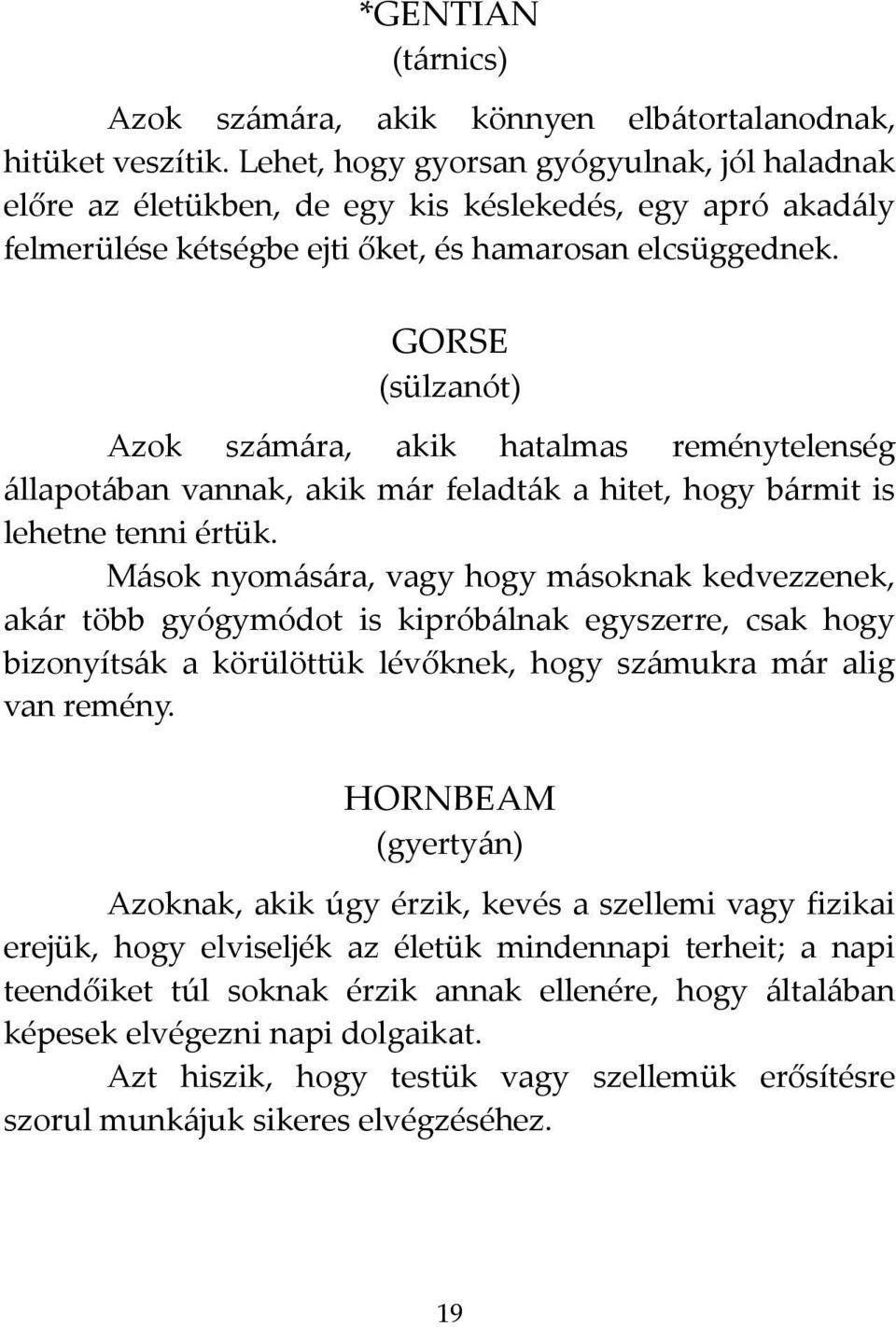 *GENTIAN
(tárnics)

Azok számára, akik könnyen elbátortalanodnak, hitüket veszítik. Lehet, hogy gyorsan gyógyulnak, jól haladnak előre az életükben, de egy kis késlekedés, egy apró akadály felmerülése kétségbe ejti őket, és hamarosan elcsüggednek.

GORSE
(sülzanót)

Azok számára, akik hatalmas reménytelenség állapotában vannak, akik már feladták a hitet, hogy bármit is lehetne tenni értük.

Mások nyomására, vagy hogy másoknak kedvezzenek, akár több gyógymódot is kipróbálnak egyszerre, csak hogy bizonyítsák a körülöttük lévőknek, hogy számukra már alig van remény.

HORNBEAM
(gyertyán)

Azoknak, akik úgy érzik, kevés a szellemi vagy fizikai erejük, hogy elviseljék az életük mindennapi terheit; a napi teendőiket túl soknak érzik annak ellenére, hogy általában képesek elvégezni napi dolgaikat.

Azt hiszik, hogy testük vagy szellemük erősítésre szorul munkájuk sikeres elvégzéséhez.

19